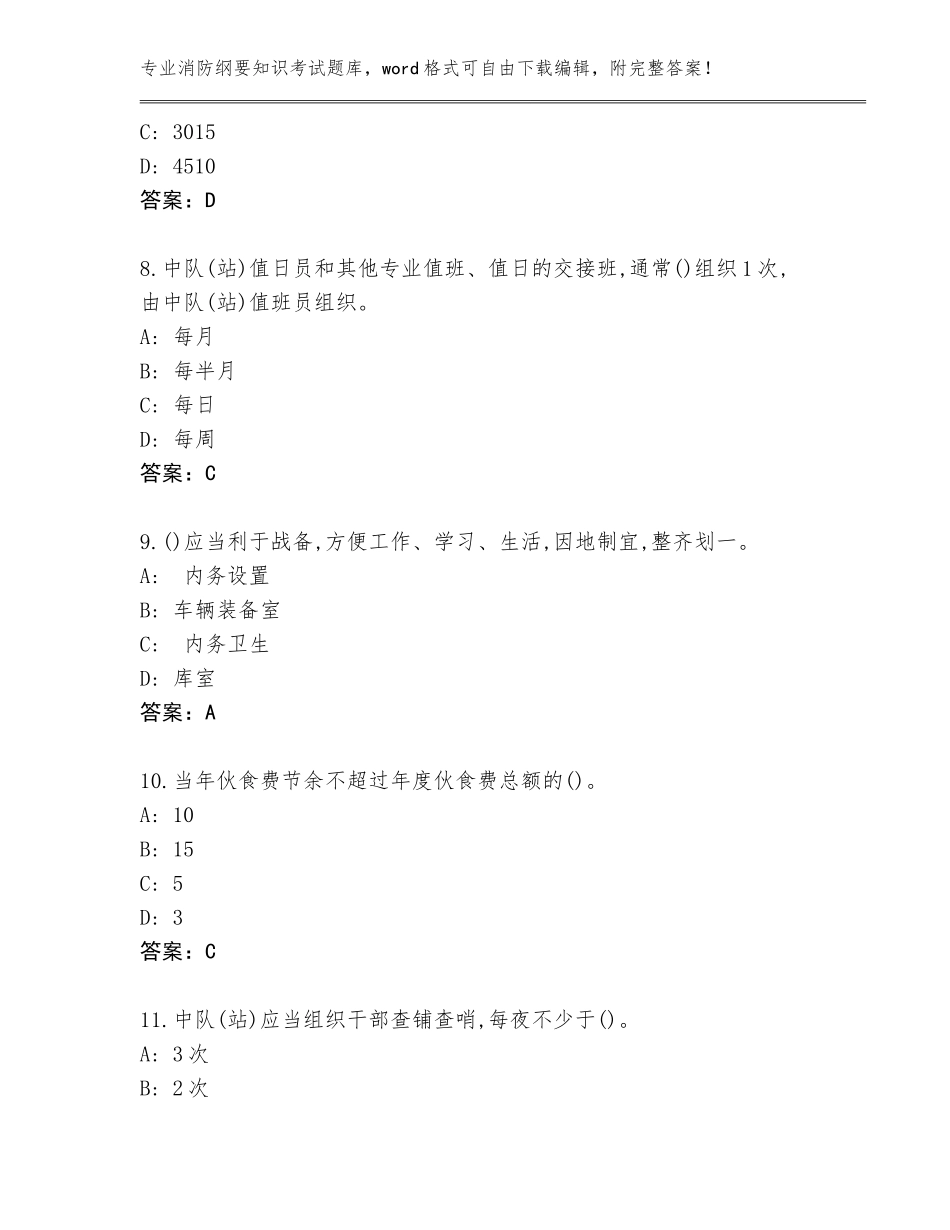 专业消防纲要知识考试题库，word格式可自由下载编辑，附完整答案！

C: 3015
D: 4510
答案：D

8.中队(站)值日员和其他专业值班、值日的交接班,通常()组织1次，由中队(站)值班员组织。
A: 每月
B: 每半月
C: 每日
D: 每周
答案：C

9.()应当利于战备,方便工作、学习、生活,因地制宜,整齐划一。
A: 内务设置
B: 车辆装备室
C: 内务卫生
D: 库室
答案：A

10.当年伙食费节余不超过年度伙食费总额的()。
A: 10
B: 15
C: 5
D: 3
答案：C

11.中队(站)应当组织干部查铺查哨,每夜不少于()。
A: 3次
B: 2次